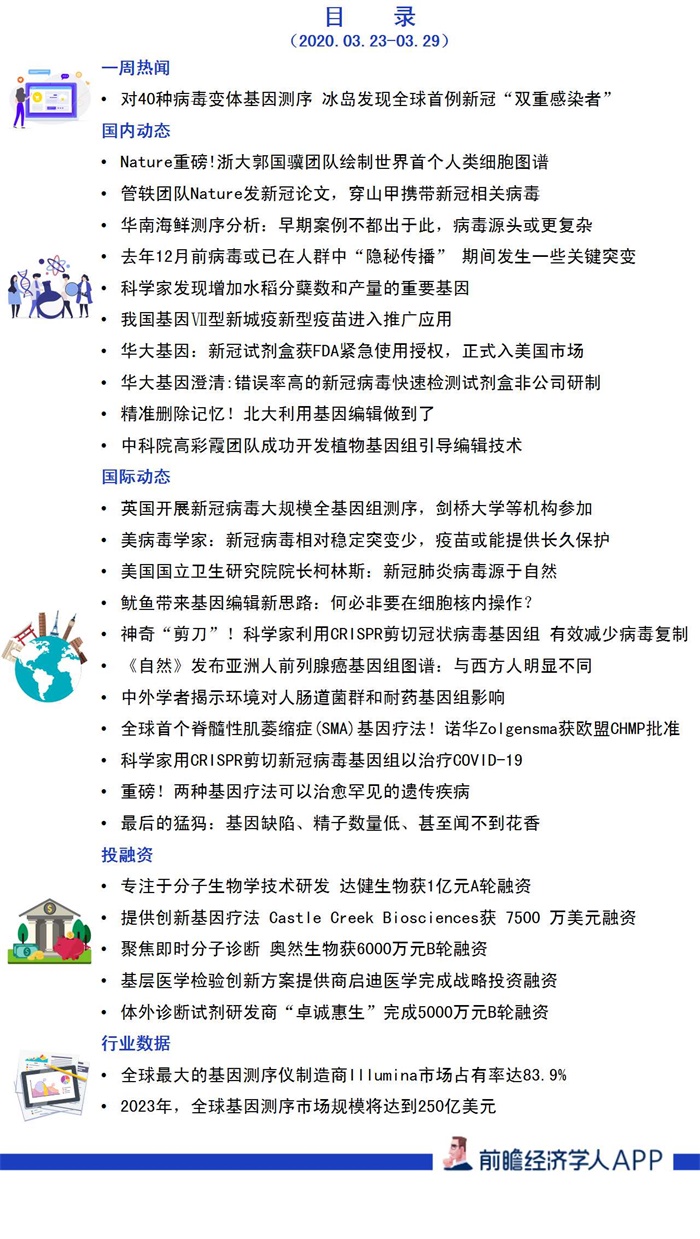 目 录
（2020.03.23-03.29）

一周热闻
• 对40种病毒变体基因测序 冰岛发现全球首例新冠“双重感染者”

国内动态
• Nature重磅!浙大郭国骥团队绘制世界首个人类细胞图谱
• 管轶团队Nature发新冠论文，穿山甲携带新冠相关病毒
• 华南海鲜测序分析：早期案例不都出于此，病毒源头或更复杂
• 去年12月前病毒或已在人群中“隐秘传播” 期间发生一些关键突变
• 科学家发现增加水稻分蘖数和产量的重要基因
• 我国基因Ⅶ型新城疫新型疫苗进入推广应用
• 华大基因：新冠试剂盒获FDA紧急使用授权，正式入美国市场
• 华大基因澄清:错误率高的新冠病毒快速检测试剂盒非公司研制
• 精准删除记忆！北大利用基因编辑做到了
• 中科院高彩霞团队成功开发植物基因组引导编辑技术

国际动态
• 英国开展新冠病毒大规模全基因组测序，剑桥大学等机构参加
• 美病毒学家：新冠病毒相对稳定突变少，疫苗或能提供长久保护
• 美国国立卫生研究院院长柯林斯：新冠肺炎病毒源于自然
• 鱿鱼带来基因编辑新思路：何必非要在细胞核内操作？
• 神奇“剪刀”！科学家利用CRISPR剪切冠状病毒基因组 有效减少病毒复制
• 《自然》发布亚洲人前列腺癌基因组图谱：与西方人明显不同
• 中外学者揭示环境对人肠道菌群和耐药基因组影响
• 全球首个脊髓性肌萎缩症(SMA)基因疗法！诺华Zolgensma获欧盟CHMP批准
• 科学家用CRISPR剪切新冠病毒基因组以治疗COVID-19
• 重磅！两种基因疗法可以治愈罕见的遗传疾病
• 最后的猛犸：基因缺陷、精子数量低、甚至闻不到花香

投融资
• 专注于分子生物学技术研发 达健生物获1亿元A轮融资
• 提供创新基因疗法 Castle Creek Biosciences获 7500 万美元融资
• 聚焦即时分子诊断 奥然生物获6000万元B轮融资
• 基层医学检验创新方案提供商启迪医学完成战略投资融资
• 体外诊断试剂研发商“卓诚惠生”完成5000万元B轮融资

行业数据
• 全球最大的基因测序仪制造商Illumina市场占有率达83.9%
• 2023年，全球基因测序市场规模将达到250亿美元

前瞻经济学人APP